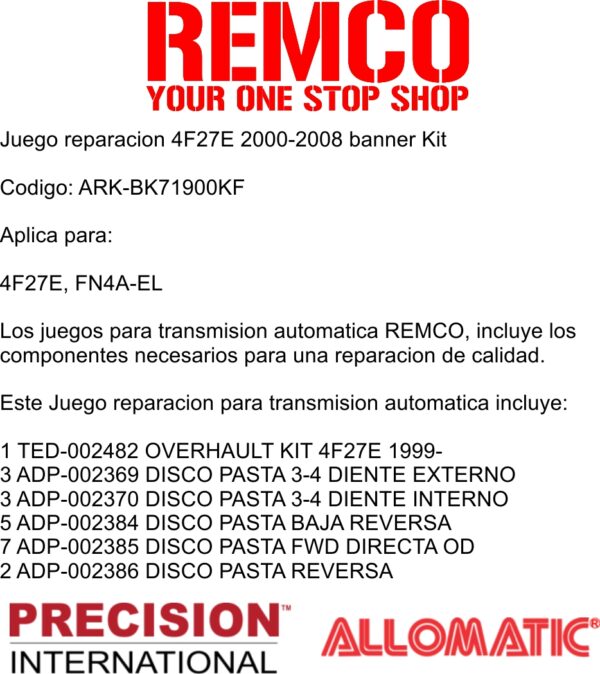 REMCO
YOUR ONE STOP SHOP

Juego reparacion 4F27E 2000-2008 banner Kit

Codigo: ARK-BK71900KF

Aplica para:

4F27E, FN4A-EL

Los juegos para transmision automatica REMCO, incluye los componentes necesarios para una reparacion de calidad.

Este Juego reparacion para transmision automatica incluye:

1 TED-002482 OVERHAULT KIT 4F27E 1999-
3 ADP-002369 DISCO PASTA 3-4 DIENTE EXTERNO
3 ADP-002370 DISCO PASTA 3-4 DIENTE INTERNO
5 ADP-002384 DISCO PASTA BAJA REVERSA
7 ADP-002385 DISCO PASTA FWD DIRECTA OD
2 ADP-002386 DISCO PASTA REVERSA

PRECISION™ INTERNATIONAL

ALLOMATIC®